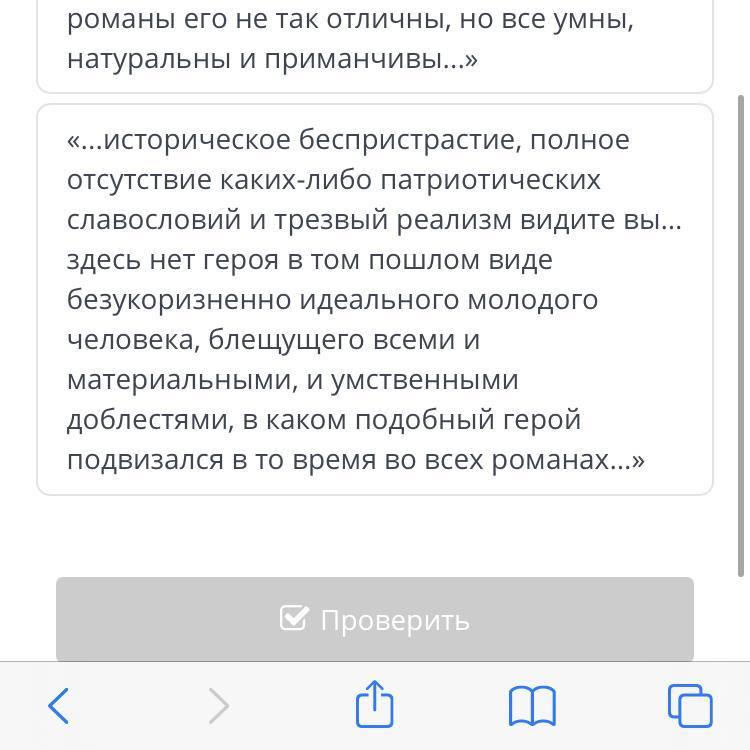 романы его не так отличны, но все умны, натуральны и приманчивы...»

«...историческое беспристрастие, полное отсутствие каких-либо патриотических славословий и трезвый реализм видите вы... здесь нет героя в том пошлом виде безукоризненно идеального молодого человека, блещущего всеми и материальными, и умственными доблестями, в каком подобный герой подвизался в то время во всех романах...»

Проверить